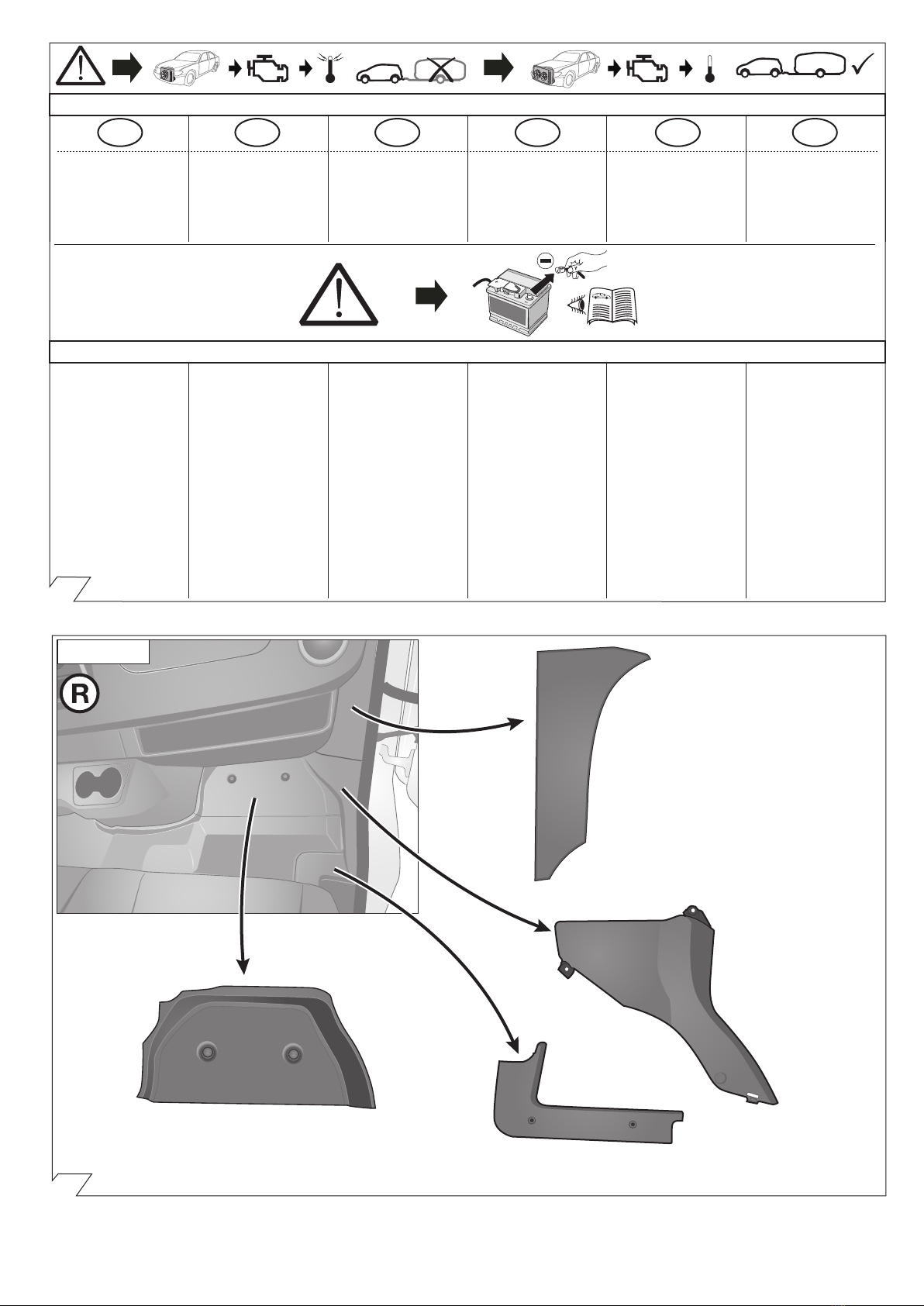 R